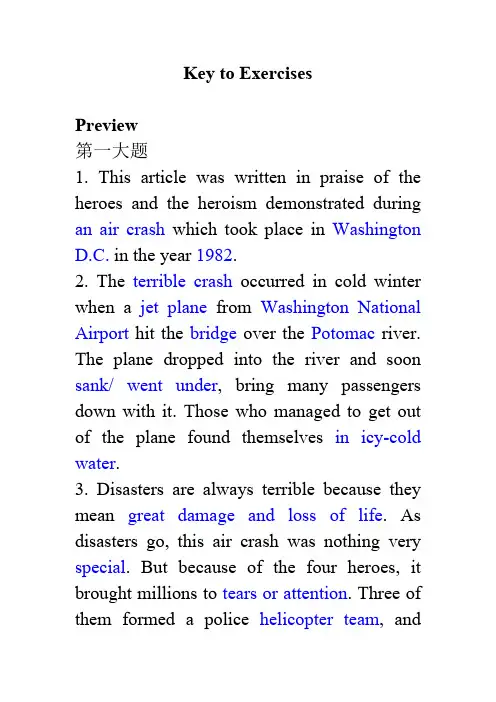 Key to Exercises

Preview
第一大题
1. This article was written in praise of the heroes and the heroism demonstrated during an air crash which took place in Washington D.C. in the year 1982.
2. The terrible crash occurred in cold winter when a jet plane from Washington National Airport hit the bridge over the Potomac river. The plane dropped into the river and soon sank/ went under, bring many passengers down with it. Those who managed to get out of the plane found themselves in icy-cold water.
3. Disasters are always terrible because they mean great damage and loss of life. As disasters go, this air crash was nothing very special. But because of the four heroes, it brought millions to tears or attention. Three of them formed a police helicopter team, and